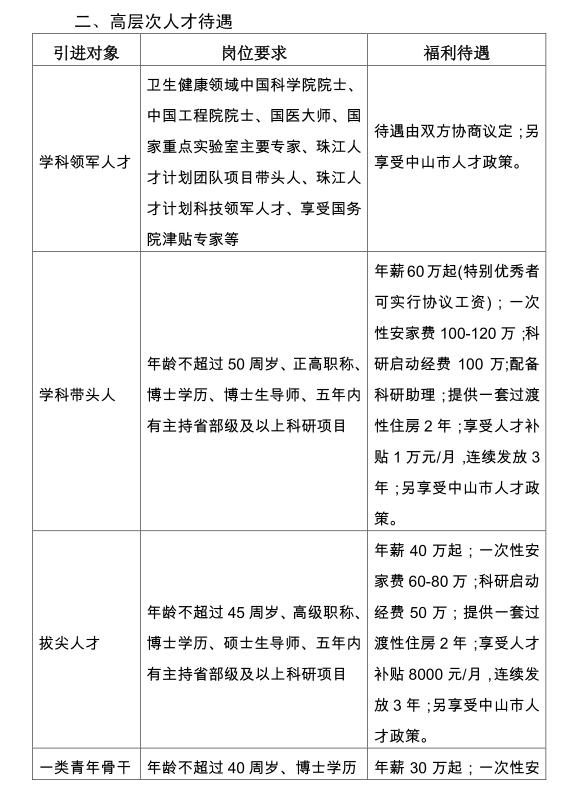 二、高层次人才待遇

| 引进对象 | 岗位要求 | 福利待遇 |
|---|---|---|
| 学科领军人才 | 卫生健康领域中国科学院院士、中国工程院院士、国医大师、国家重点实验室主要专家、珠江人才计划团队项目带头人、珠江人才计划科技领军人才、享受国务院津贴专家等 | 待遇由双方协商议定；另享受中山市人才政策。 |
| 学科带头人 | 年龄不超过 50 周岁、正高职称、博士学历、博士生导师、五年内有主持省部级及以上科研项目 | 年薪60万起(特别优秀者可实行协议工资)；一次性安家费 100-120 万；科研启动经费 100 万;配备科研助理；提供一套过渡性住房 2 年；享受人才补贴 1 万元/月，连续发放 3 年；另享受中山市人才政策。 |
| 拔尖人才 | 年龄不超过 45 周岁、高级职称、博士学历、硕士生导师、五年内有主持省部级及以上科研项目 | 年薪 40 万起；一次性安家费 60-80 万；科研启动经费 50 万；提供一套过渡性住房 2 年；享受人才补贴 8000 元/月，连续发放 3 年；另享受中山市人才政策。 |
| 一类青年骨干 | 年龄不超过 40 周岁、博士学历 | 年薪 30 万起；一次性安 |